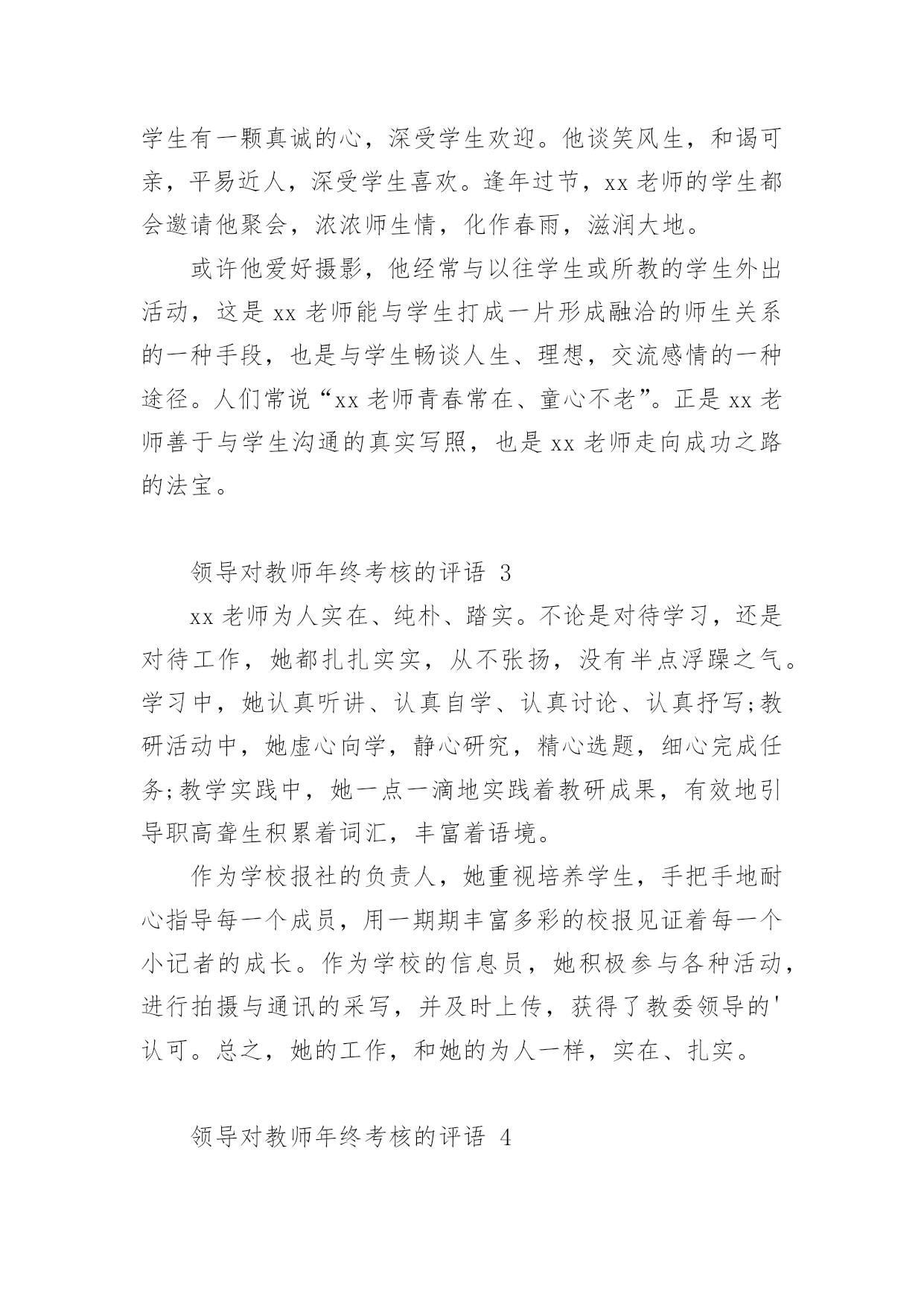 学生有一颗真诚的心，深受学生欢迎。他谈笑风生，和谒可亲，平易近人，深受学生喜欢。逢年过节，xx 老师的学生都会邀请他聚会，浓浓师生情，化作春雨，滋润大地。

或许他爱好摄影，他经常与以往学生或所教的学生外出活动，这是 xx 老师能与学生打成一片形成融洽的师生关系的一种手段，也是与学生畅谈人生、理想，交流感情的一种途径。人们常说“xx 老师青春常在、童心不老”。正是 xx 老师善于与学生沟通的真实写照，也是 xx 老师走向成功之路的法宝。

领导对教师年终考核的评语 3

xx 老师为人实在、纯朴、踏实。不论是对待学习，还是对待工作，她都扎扎实实，从不张扬，没有半点浮躁之气。学习中，她认真听讲、认真自学、认真讨论、认真抒写;教研活动中，她虚心向学，静心研究，精心选题，细心完成任务;教学实践中，她一点一滴地实践着教研成果，有效地引导职高聋生积累着词汇，丰富着语境。

作为学校报社的负责人，她重视培养学生，手把手地耐心指导每一个成员，用一期期丰富多彩的校报见证着每一个小记者的成长。作为学校的信息员，她积极参与各种活动，进行拍摄与通讯的采写，并及时上传，获得了教委领导的'认可。总之，她的工作，和她的为人一样，实在、扎实。

领导对教师年终考核的评语 4